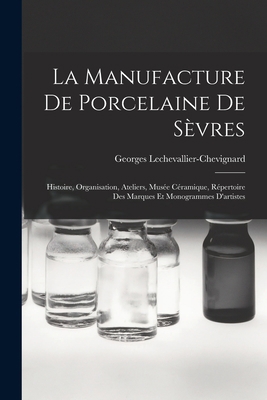 La Manufacture De Porcelaine De Sèvres

Georges Lechevallier-Chevignard

Histoire, Organisation, Ateliers, Musée Céramique, Répertoire Des Marques Et Monogrammes D'artistes